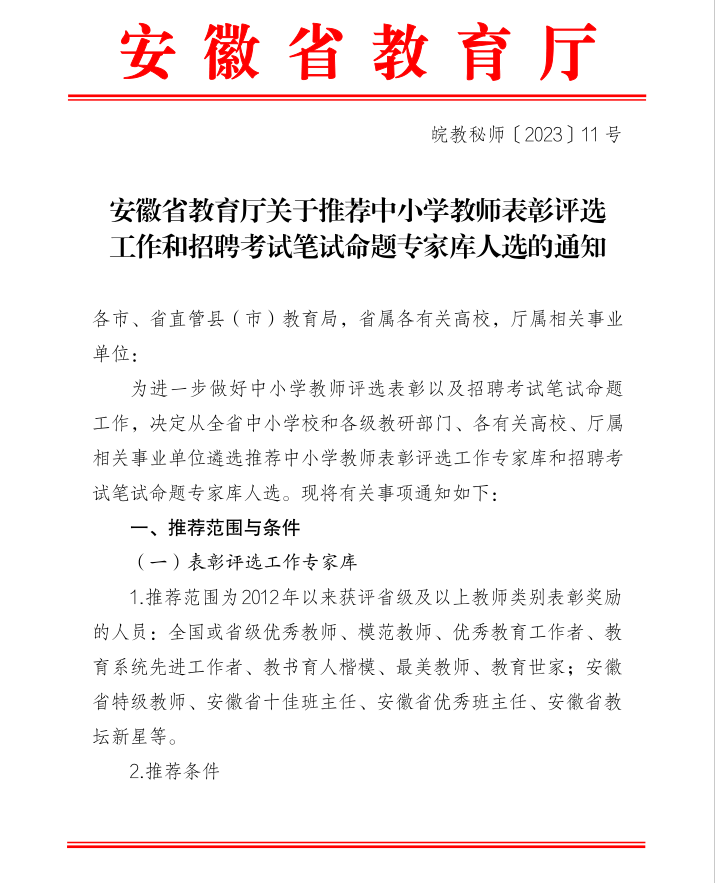 安徽省教育厅

皖教秘师〔2023〕11号

安徽省教育厅关于推荐中小学教师表彰评选工作和招聘考试笔试命题专家库人选的通知

各市、省直管县（市）教育局，省属各有关高校，厅属相关事业单位：

为进一步做好中小学教师评选表彰以及招聘考试笔试命题工作，决定从全省中小学校和各级教研部门、各有关高校、厅属相关事业单位遴选推荐中小学教师表彰评选工作专家库和招聘考试笔试命题专家库人选。现将有关事项通知如下：

一、推荐范围与条件

（一）表彰评选工作专家库

1.推荐范围为2012年以来获评省级及以上教师类别表彰奖励的人员：全国或省级优秀教师、模范教师、优秀教育工作者、教育系统先进工作者、教书育人楷模、最美教师、教育世家；安徽省特级教师、安徽省十佳班主任、安徽省优秀班主任、安徽省教坛新星等。

2.推荐条件